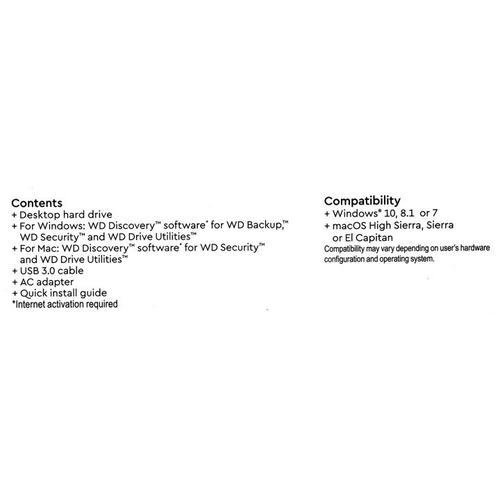 Contents
+ Desktop hard drive
+ For Windows: WD Discovery™ software* for WD Backup,™ WD Security™ and WD Drive Utilities™
+ For Mac: WD Discovery™ software* for WD Security™ and WD Drive Utilities™
+ USB 3.0 cable
+ AC adapter
+ Quick install guide
*Internet activation required

Compatibility
+ Windows® 10, 8.1 or 7
+ macOS High Sierra, Sierra or El Capitan
Compatibility may vary depending on user's hardware configuration and operating system.